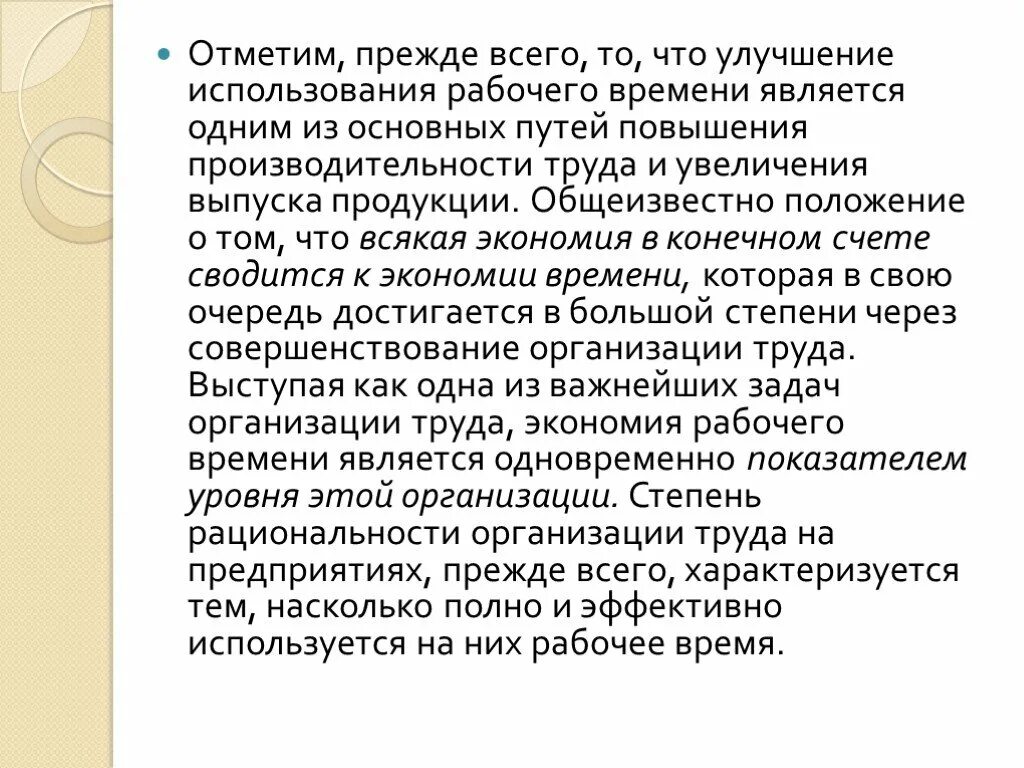 Отметим, прежде всего, то, что улучшение использования рабочего времени является одним из основных путей повышения производительности труда и увеличения выпуска продукции. Общеизвестно положение о том, что всякая экономия в конечном счете сводится к экономии времени, которая в свою очередь достигается в большой степени через совершенствование организации труда. Выступая как одна из важнейших задач организации труда, экономия рабочего времени является одновременно показателем уровня этой организации. Степень рациональности организации труда на предприятиях, прежде всего, характеризуется тем, насколько полно и эффективно используется на них рабочее время.